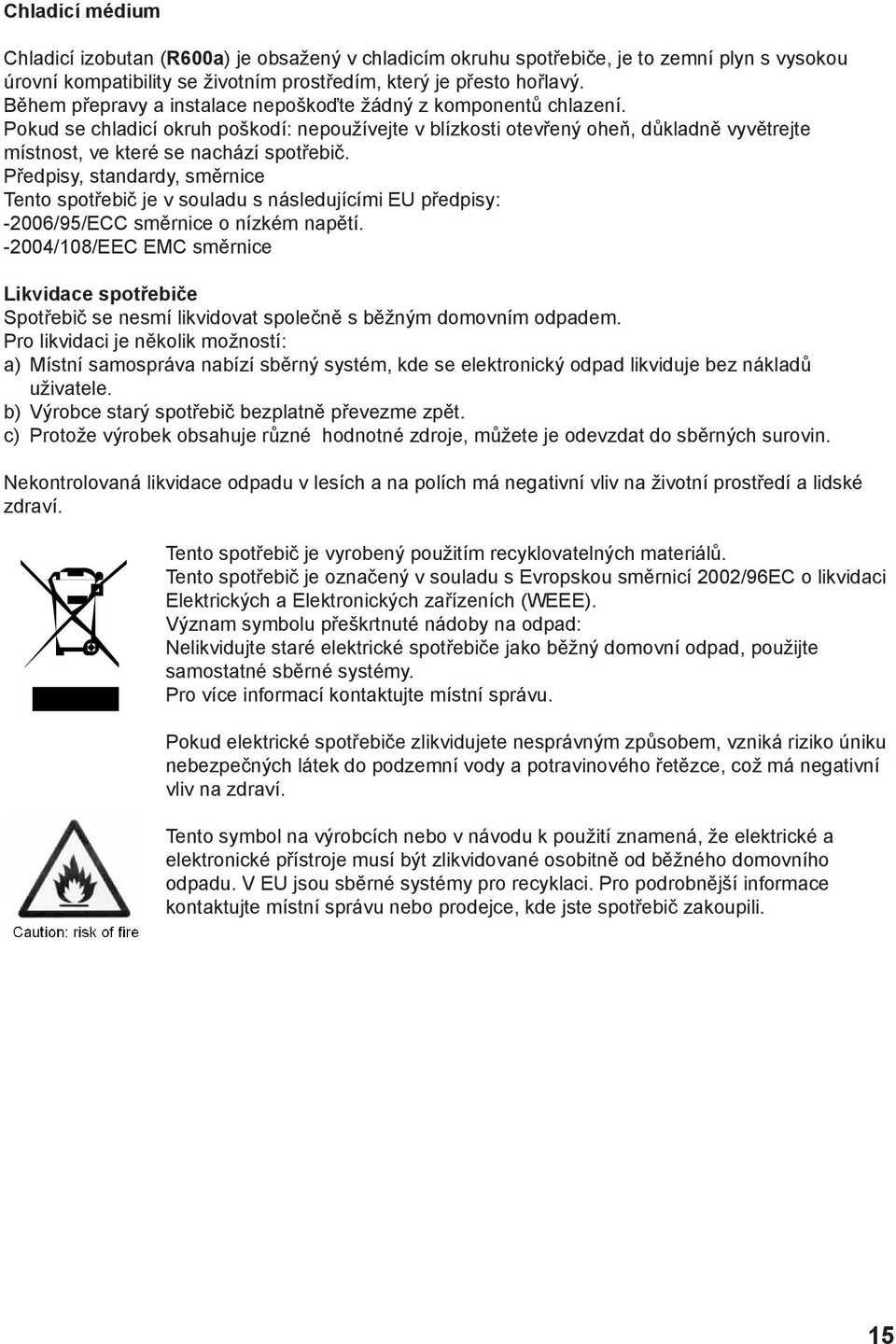 Chladicí médium

Chladicí izobutan (R600a) je obsažený v chladicím okruhu spotřebiče, je to zemní plyn s vysokou úrovní kompatibility se životním prostředím, který je přesto hořlavý.
Během přepravy a instalace nepoškoďte žádný z komponentů chlazení.
Pokud se chladicí okruh poškodí: nepoužívejte v blízkosti otevřený oheň, důkladně vyvětrejte místnost, ve které se nachází spotřebič.
Předpisy, standardy, směrnice
Tento spotřebič je v souladu s následujícími EU předpisy:
-2006/95/ECC směrnice o nízkém napětí.
-2004/108/EEC EMC směrnice

Likvidace spotřebiče
Spotřebič se nesmí likvidovat společně s běžným domovním odpadem.
Pro likvidaci je několik možností:
a) Místní samospráva nabízí sběrný systém, kde se elektronický odpad likviduje bez nákladů uživatele.
b) Výrobce starý spotřebič bezplatně převezme zpět.
c) Protože výrobek obsahuje různé hodnotné zdroje, můžete je odevzdat do sběrných surovin.

Nekontrolovaná likvidace odpadu v lesích a na polích má negativní vliv na životní prostředí a lidské zdraví.

Tento spotřebič je vyrobený použitím recyklovatelných materiálů.
Tento spotřebič je označený v souladu s Evropskou směrnicí 2002/96EC o likvidaci Elektrických a Elektronických zařízeních (WEEE).
Význam symbolu přeškrtnuté nádoby na odpad:
Nelikvidujte staré elektrické spotřebiče jako běžný domovní odpad, použijte samostatné sběrné systémy.
Pro více informací kontaktujte místní správu.

Pokud elektrické spotřebiče zlikvidujete nesprávným způsobem, vzniká riziko úniku nebezpečných látek do podzemní vody a potravinového řetězce, což má negativní vliv na zdraví.

Tento symbol na výrobcích nebo v návodu k použití znamená, že elektrické a elektronické přístroje musí být zlikvidované osobitně od běžného domovního odpadu. V EU jsou sběrné systémy pro recyklaci. Pro podrobnější informace kontaktujte místní správu nebo prodejce, kde jste spotřebič zakoupili.

Caution: risk of fire

15